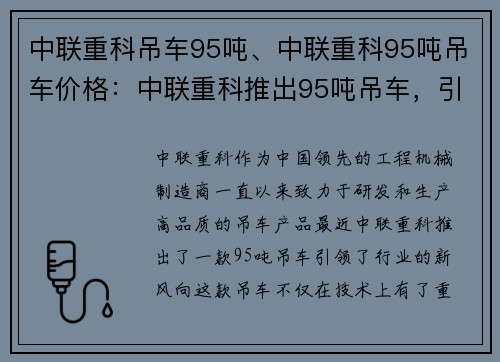 中联重科吊车95吨、中联重科95吨吊车价格：中联重科推出95吨吊车，引

中联重科作为中国领先的工程机械制造商一直以来致力于研发和生产高品质的吊车产品最近中联重科推出了一款95吨吊车引领了行业的新风向这款吊车不仅在技术上有了重